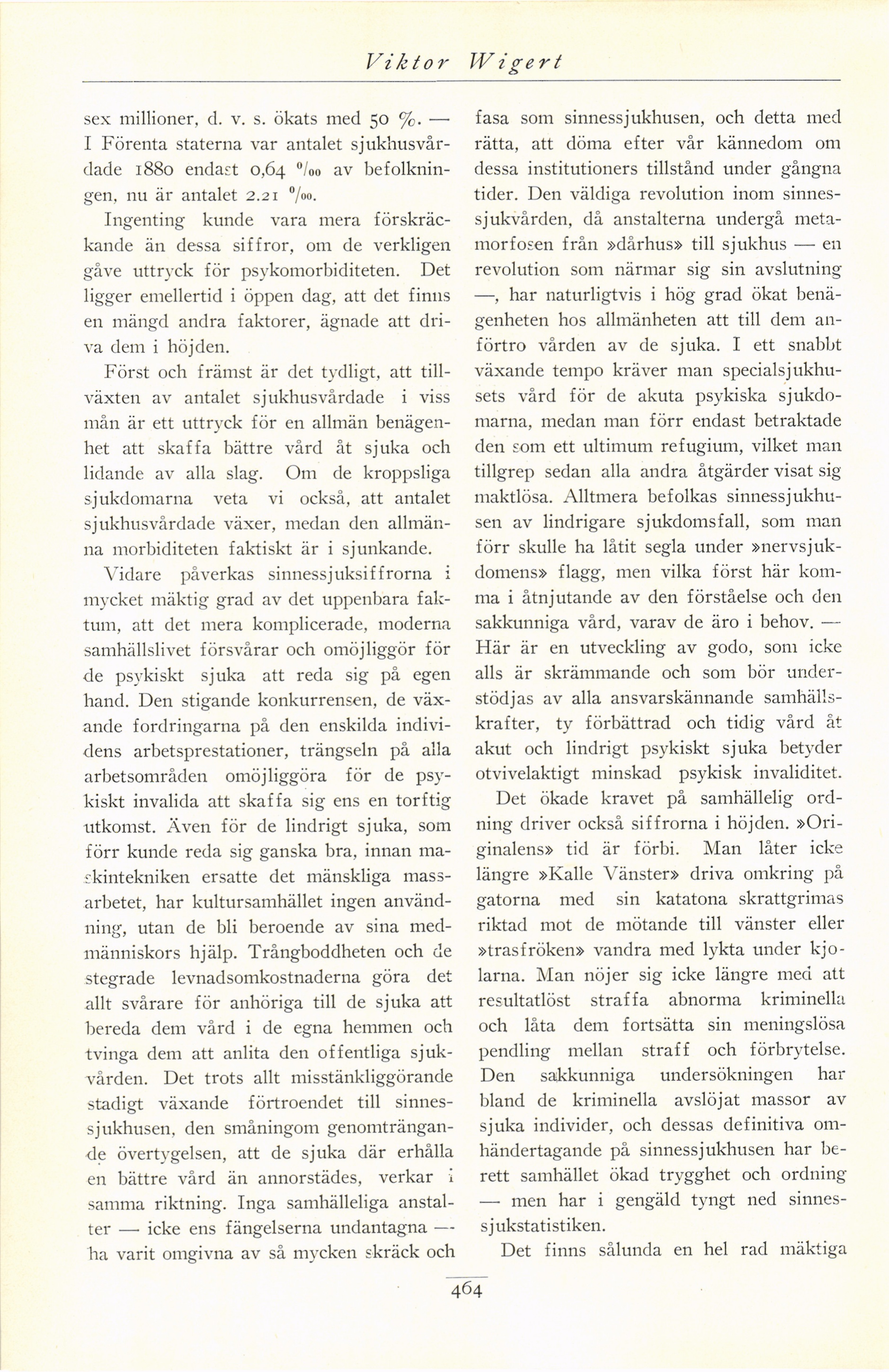 Viktor Wigert

sex millioner, d. v. s. ökats med 50 %. — I Förenta staterna var antalet sjukhusvårdade 1880 endast 0,64 ‰ av befolkningen, nu är antalet 2.21 ‰.

Ingenting kunde vara mera förskräckande än dessa siffror, om de verkligen gåve uttryck för psykomorbiditeten. Det ligger emellertid i öppen dag, att det finns en mängd andra faktorer, ägnade att driva dem i höjden.

Först och främst är det tydligt, att tillväxten av antalet sjukhusvårdade i viss mån är ett uttryck för en allmän benägenhet att skaffa bättre vård åt sjuka och lidande av alla slag. Om de kroppsliga sjukdomarna veta vi också, att antalet sjukhusvårdade växer, medan den allmänna morbiditeten faktiskt är i sjunkande.

Vidare påverkas sinnessjuksiffrorna i mycket mäktig grad av det uppenbara faktum, att det mera komplicerade, moderna samhällslivet försvårar och omöjliggör för de psykiskt sjuka att reda sig på egen hand. Den stigande konkurrensen, de växande fordringarna på den enskilda individens arbetsprestationer, trängseln på alla arbetsområden omöjliggöra för de psykiskt invalida att skaffa sig ens en torftig utkomst. Även för de lindrigt sjuka, som förr kunde reda sig ganska bra, innan maskintekniken ersatte det mänskliga massarbetet, har kultursamhället ingen användning, utan de bli beroende av sina medmänniskors hjälp. Trångboddheten och de stegrade levnadsomkostnaderna göra det allt svårare för anhöriga till de sjuka att bereda dem vård i de egna hemmen och tvinga dem att anlita den offentliga sjukvården. Det trots allt misstänkliggörande stadigt växande förtroendet till sinnessjukhusen, den småningom genomträngande övertygelsen, att de sjuka där erhålla en bättre vård än annorstädes, verkar i samma riktning. Inga samhälleliga anstalter — icke ens fängelserna undantagna — ha varit omgivna av så mycken skräck och

fasa som sinnessjukhusen, och detta med rätta, att döma efter vår kännedom om dessa institutioners tillstånd under gångna tider. Den väldiga revolution inom sinnessjukvården, då anstalterna undergå metamorfosen från »dårhus» till sjukhus — en revolution som närmar sig sin avslutning —, har naturligtvis i hög grad ökat benägenheten hos allmänheten att till dem anförtro vården av de sjuka. I ett snabbt växande tempo kräver man specialsjukhusets vård för de akuta psykiska sjukdomarna, medan man förr endast betraktade den som ett ultimum refugium, vilket man tillgrep sedan alla andra åtgärder visat sig maktlösa. Alltmera befolkas sinnessjukhusen av lindrigare sjukdomsfall, som man förr skulle ha låtit segla under »nervsjukdomens» flagg, men vilka först här komma i åtnjutande av den förståelse och den sakkunniga vård, varav de äro i behov. — Här är en utveckling av godo, som icke alls är skrämmande och som bör understödjas av alla ansvarskännande samhällskrafter, ty förbättrad och tidig vård åt akut och lindrigt psykiskt sjuka betyder otvivelaktigt minskad psykisk invaliditet.

Det ökade kravet på samhällelig ordning driver också siffrorna i höjden. »Originalens» tid är förbi. Man låter icke längre »Kalle Vänster» driva omkring på gatorna med sin katatona skrattgrimas riktad mot de mötande till vänster eller »trasfröken» vandra med lykta under kjolarna. Man nöjer sig icke längre med att resultatlöst straffa abnorma kriminella och låta dem fortsätta sin meningslösa pendling mellan straff och förbrytelse. Den sakkunniga undersökningen har bland de kriminella avslöjat massor av sjuka individer, och dessas definitiva omhändertagande på sinnessjukhusen har berett samhället ökad trygghet och ordning — men har i gengäld tyngt ned sinnessjukstatistiken.

Det finns sålunda en hel rad mäktiga

464